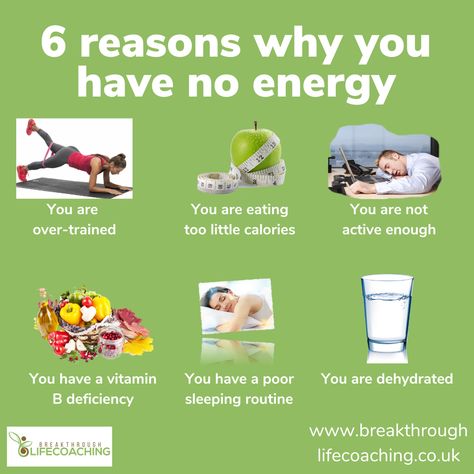 6 reasons why you have no energy

You are over-trained

You are eating too little calories

You are not active enough

You have a vitamin B deficiency

You have a poor sleeping routine

You are dehydrated

BREAKTHROUGH LIFECOACHING

www.breakthrough lifecoaching.co.uk